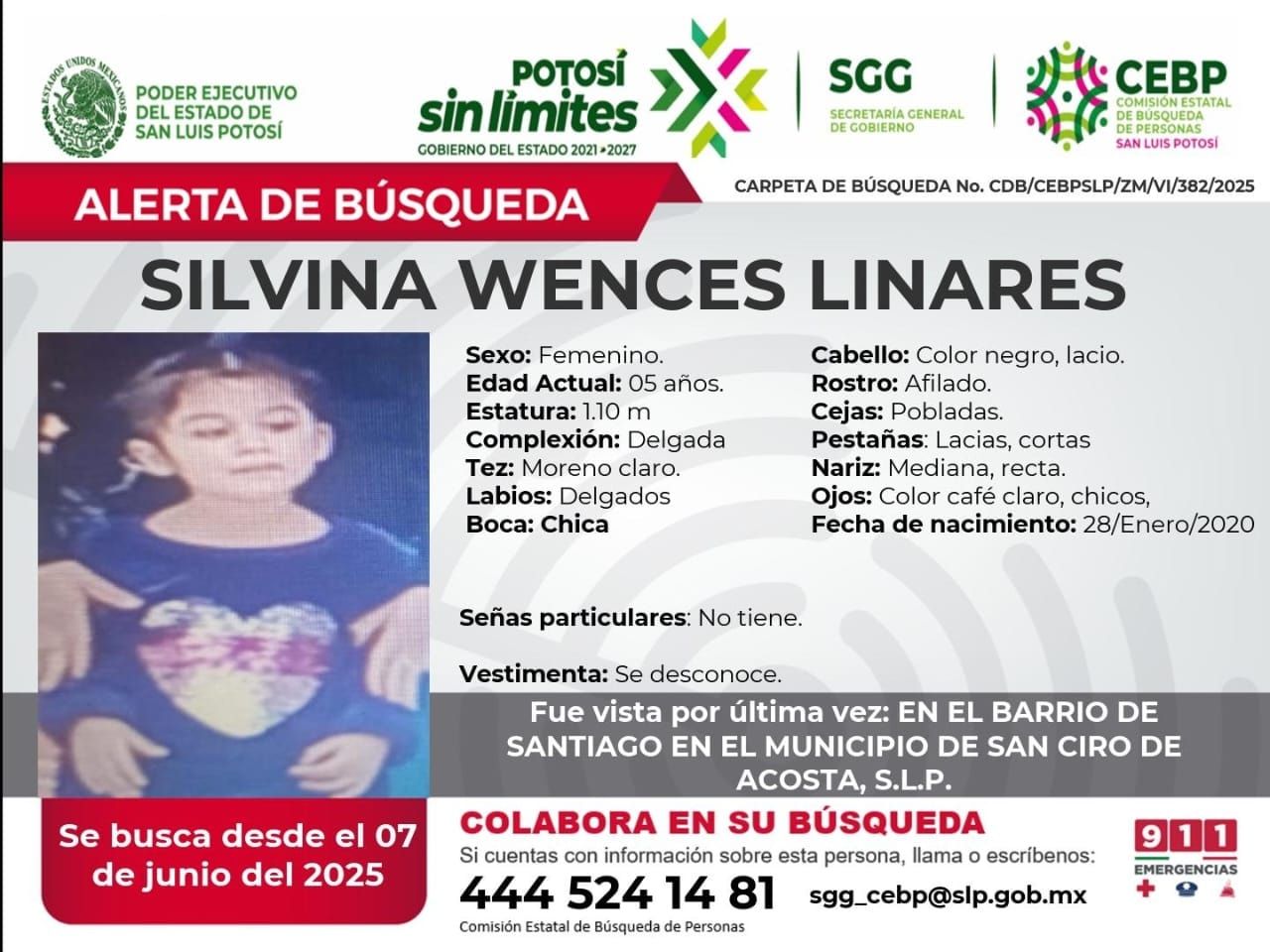 ESTADOS UNIDOS MEXICANOS

PODER EJECUTIVO DEL ESTADO DE SAN LUIS POTOSÍ

POTOSÍ sin límites
GOBIERNO DEL ESTADO 2021-2027

SGG
SECRETARÍA GENERAL DE GOBIERNO

CEBP
COMISIÓN ESTATAL DE BÚSQUEDA DE PERSONAS
SAN LUIS POTOSÍ

ALERTA DE BÚSQUEDA

CARPETA DE BÚSQUEDA No. CDB/CEBPSLP/ZM/VI/382/2025

SILVINA WENCES LINARES

Sexo: Femenino.
Edad Actual: 05 años.
Estatura: 1.10 m
Complexión: Delgada
Tez: Moreno claro.
Labios: Delgados
Boca: Chica

Cabello: Color negro, lacio.
Rostro: Afilado.
Cejas: Pobladas.
Pestañas: Lacias, cortas
Nariz: Mediana, recta.
Ojos: Color café claro, chicos,
Fecha de nacimiento: 28/Enero/2020

Señas particulares: No tiene.

Vestimenta: Se desconoce.

Fue vista por última vez: EN EL BARRIO DE SANTIAGO EN EL MUNICIPIO DE SAN CIRO DE ACOSTA, S.L.P.

Se busca desde el 07 de junio del 2025

COLABORA EN SU BÚSQUEDA
Si cuentas con información sobre esta persona, llama o escríbenos:
444 524 14 81
sgg_cebp@slp.gob.mx
Comisión Estatal de Búsqueda de Personas

911
EMERGENCIAS